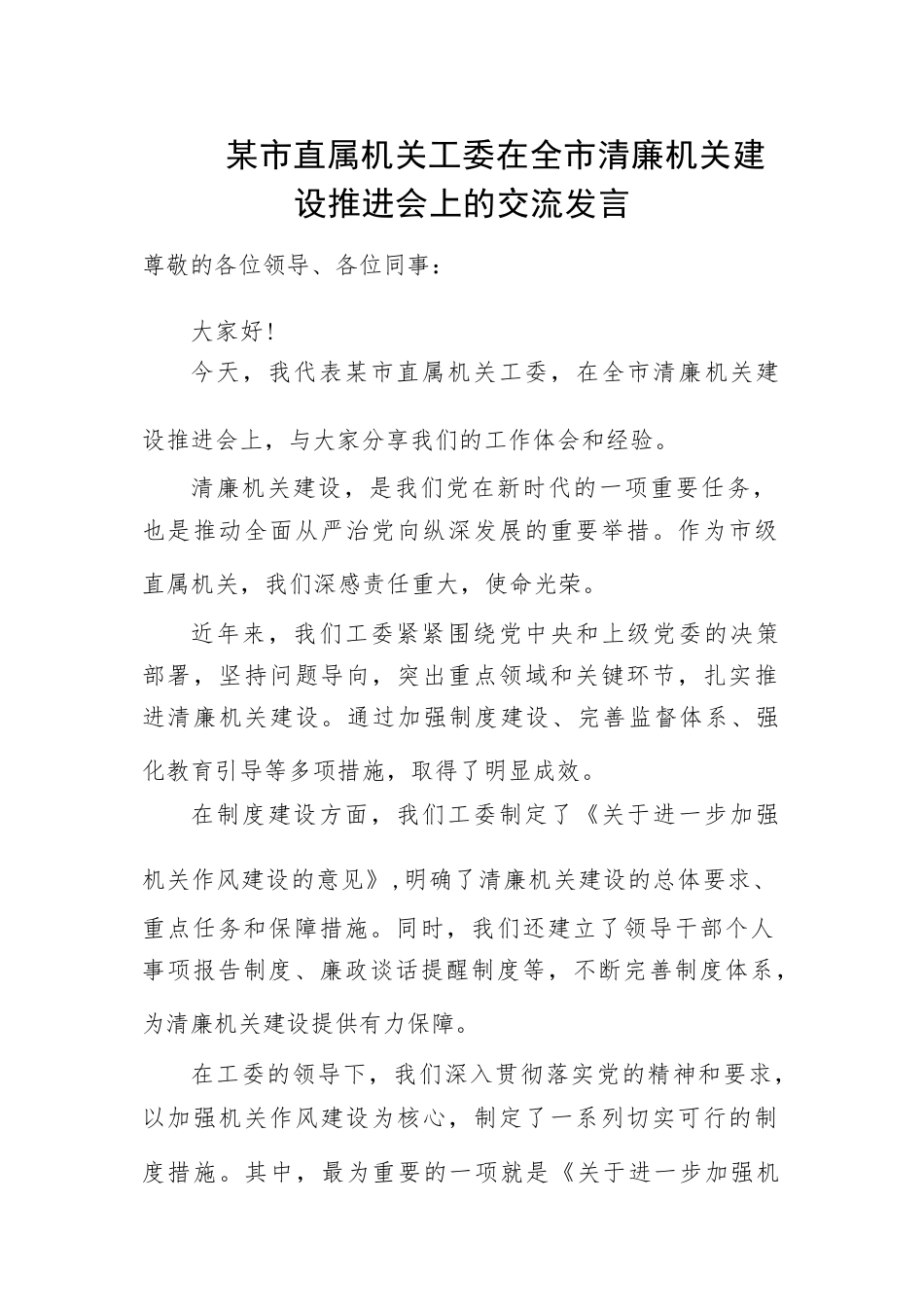 某市直属机关工委在全市清廉机关建设推进会上的交流发言

尊敬的各位领导、各位同事：

大家好!

今天，我代表某市直属机关工委，在全市清廉机关建设推进会上，与大家分享我们的工作体会和经验。

清廉机关建设，是我们党在新时代的一项重要任务，也是推动全面从严治党向纵深发展的重要举措。作为市级直属机关，我们深感责任重大，使命光荣。

近年来，我们工委紧紧围绕党中央和上级党委的决策部署，坚持问题导向，突出重点领域和关键环节，扎实推进清廉机关建设。通过加强制度建设、完善监督体系、强化教育引导等多项措施，取得了明显成效。

在制度建设方面，我们工委制定了《关于进一步加强机关作风建设的意见》,明确了清廉机关建设的总体要求、重点任务和保障措施。同时，我们还建立了领导干部个人事项报告制度、廉政谈话提醒制度等，不断完善制度体系，为清廉机关建设提供有力保障。

在工委的领导下，我们深入贯彻落实党的精神和要求，以加强机关作风建设为核心，制定了一系列切实可行的制度措施。其中，最为重要的一项就是《关于进一步加强机